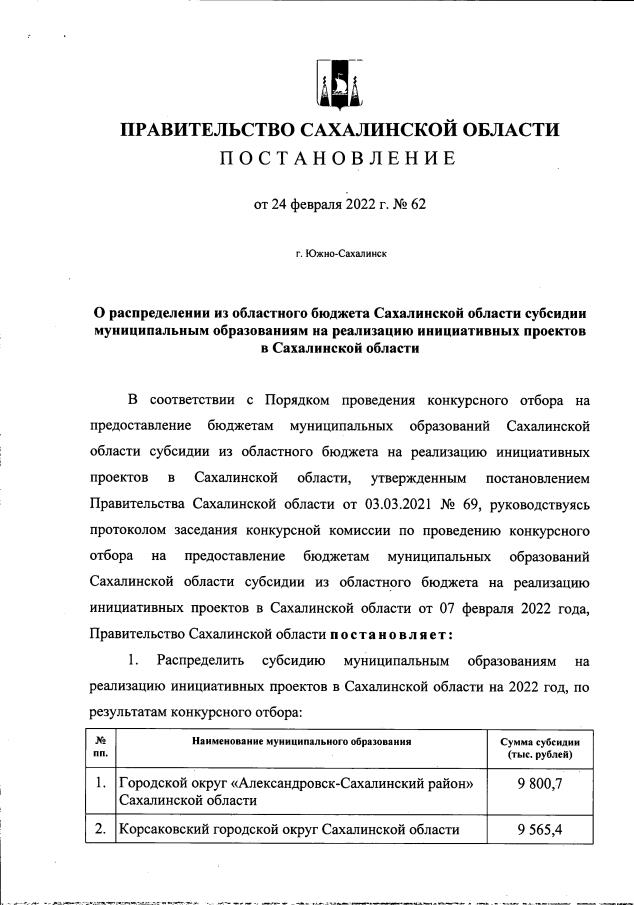 ПРАВИТЕЛЬСТВО САХАЛИНСКОЙ ОБЛАСТИ
ПОСТАНОВЛЕНИЕ

от 24 февраля 2022 г. № 62

г. Южно-Сахалинск

О распределении из областного бюджета Сахалинской области субсидии муниципальным образованиям на реализацию инициативных проектов в Сахалинской области

В соответствии с Порядком проведения конкурсного отбора на предоставление бюджетам муниципальных образований Сахалинской области субсидии из областного бюджета на реализацию инициативных проектов в Сахалинской области, утвержденным постановлением Правительства Сахалинской области от 03.03.2021 № 69, руководствуясь протоколом заседания конкурсной комиссии по проведению конкурсного отбора на предоставление бюджетам муниципальных образований Сахалинской области субсидии из областного бюджета на реализацию инициативных проектов в Сахалинской области от 07 февраля 2022 года, Правительство Сахалинской области постановляет:

1. Распределить субсидию муниципальным образованиям на реализацию инициативных проектов в Сахалинской области на 2022 год, по результатам конкурсного отбора:

| № пп. | Наименование муниципального образования | Сумма субсидии (тыс. рублей) |
|---|---|---|
| 1. | Городской округ «Александровск-Сахалинский район» Сахалинской области | 9 800,7 |
| 2. | Корсаковский городской округ Сахалинской области | 9 565,4 |